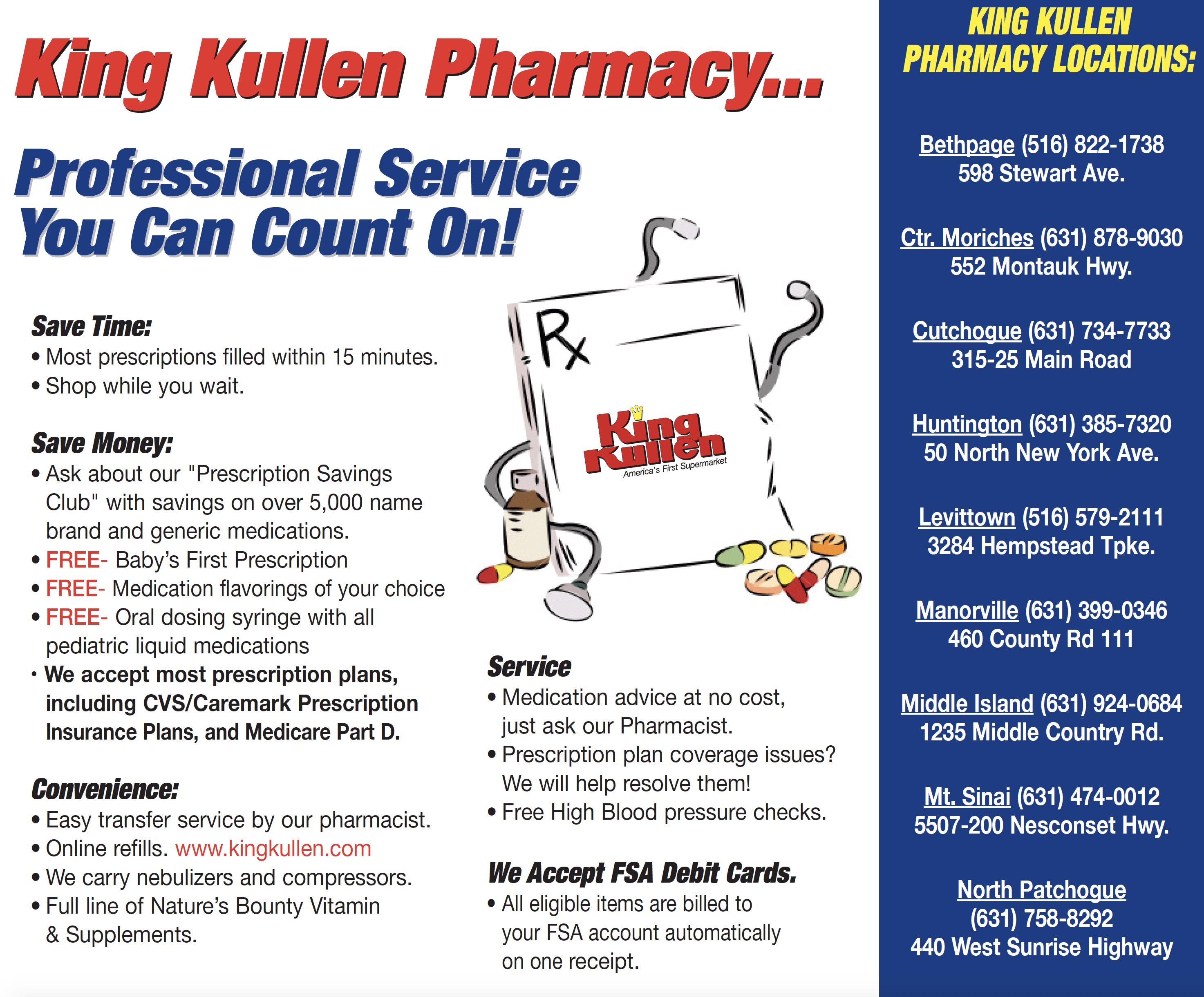 King Kullen Pharmacy...

Professional Service You Can Count On!

Save Time:
• Most prescriptions filled within 15 minutes.
• Shop while you wait.

Save Money:
• Ask about our "Prescription Savings Club" with savings on over 5,000 name brand and generic medications.
• FREE- Baby's First Prescription
• FREE- Medication flavorings of your choice
• FREE- Oral dosing syringe with all pediatric liquid medications
• We accept most prescription plans, including CVS/Caremark Prescription Insurance Plans, and Medicare Part D.

Convenience:
• Easy transfer service by our pharmacist.
• Online refills. www.kingkullen.com
• We carry nebulizers and compressors.
• Full line of Nature's Bounty Vitamin & Supplements.

Rx

King Kullen
America's First Supermarket

Service
• Medication advice at no cost, just ask our Pharmacist.
• Prescription plan coverage issues? We will help resolve them!
• Free High Blood pressure checks.

We Accept FSA Debit Cards.
• All eligible items are billed to your FSA account automatically on one receipt.

KING KULLEN PHARMACY LOCATIONS:

Bethpage (516) 822-1738
598 Stewart Ave.

Ctr. Moriches (631) 878-9030
552 Montauk Hwy.

Cutchogue (631) 734-7733
315-25 Main Road

Huntington (631) 385-7320
50 North New York Ave.

Levittown (516) 579-2111
3284 Hempstead Tpke.

Manorville (631) 399-0346
460 County Rd 111

Middle Island (631) 924-0684
1235 Middle Country Rd.

Mt. Sinai (631) 474-0012
5507-200 Nesconset Hwy.

North Patchogue
(631) 758-8292
440 West Sunrise Highway